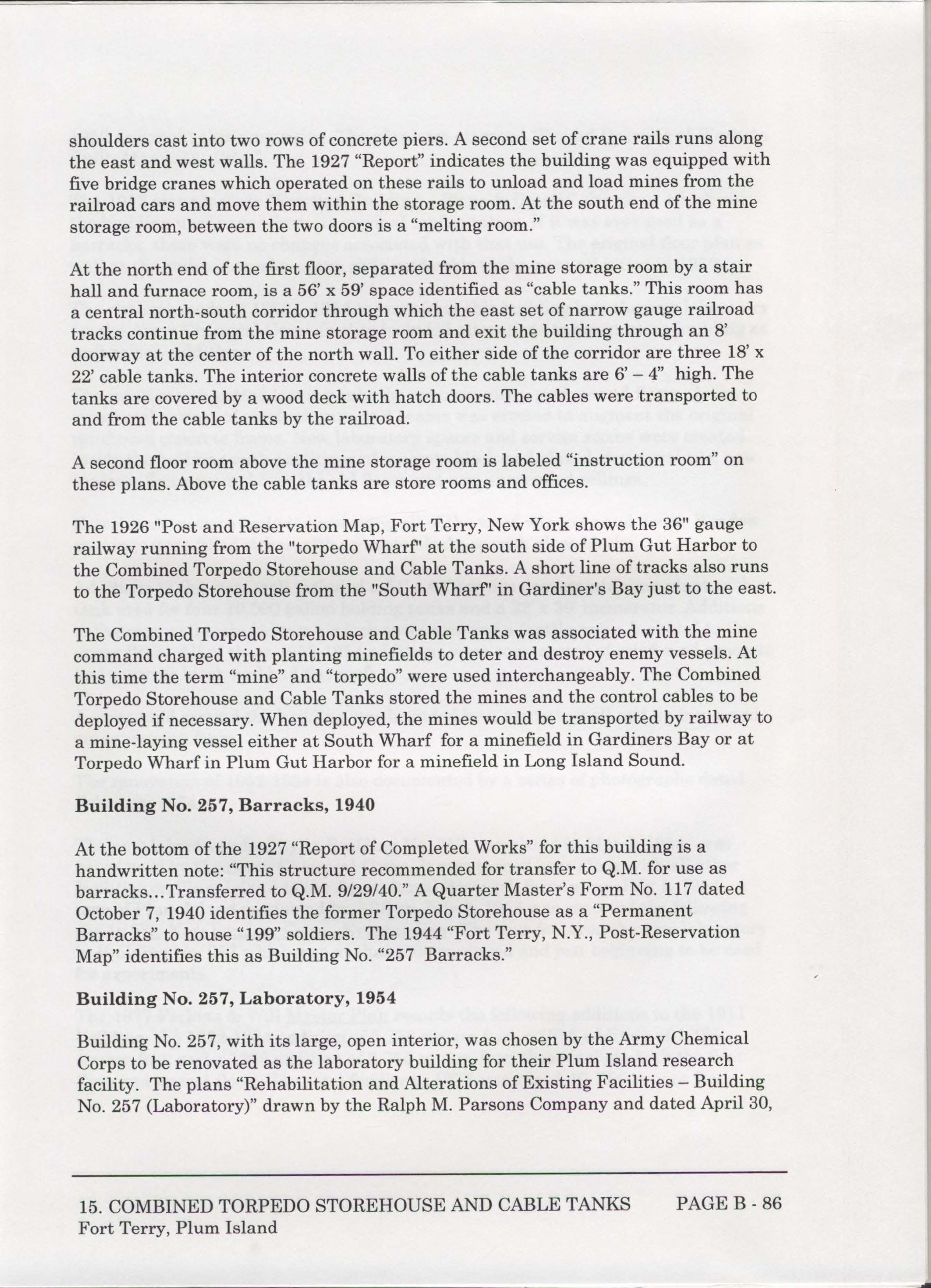 shoulders cast into two rows of concrete piers. A second set of crane rails runs along the east and west walls. The 1927 "Report" indicates the building was equipped with five bridge cranes which operated on these rails to unload and load mines from the railroad cars and move them within the storage room. At the south end of the mine storage room, between the two doors is a "melting room."

At the north end of the first floor, separated from the mine storage room by a stair hall and furnace room, is a 56' x 59' space identified as "cable tanks." This room has a central north-south corridor through which the east set of narrow gauge railroad tracks continue from the mine storage room and exit the building through an 8' doorway at the center of the north wall. To either side of the corridor are three 18' x 22' cable tanks. The interior concrete walls of the cable tanks are 6' – 4" high. The tanks are covered by a wood deck with hatch doors. The cables were transported to and from the cable tanks by the railroad.

A second floor room above the mine storage room is labeled "instruction room" on these plans. Above the cable tanks are store rooms and offices.

The 1926 "Post and Reservation Map, Fort Terry, New York shows the 36" gauge railway running from the "torpedo Wharf" at the south side of Plum Gut Harbor to the Combined Torpedo Storehouse and Cable Tanks. A short line of tracks also runs to the Torpedo Storehouse from the "South Wharf" in Gardiner's Bay just to the east.

The Combined Torpedo Storehouse and Cable Tanks was associated with the mine command charged with planting minefields to deter and destroy enemy vessels. At this time the term "mine" and "torpedo" were used interchangeably. The Combined Torpedo Storehouse and Cable Tanks stored the mines and the control cables to be deployed if necessary. When deployed, the mines would be transported by railway to a mine-laying vessel either at South Wharf for a minefield in Gardiners Bay or at Torpedo Wharf in Plum Gut Harbor for a minefield in Long Island Sound.

Building No. 257, Barracks, 1940

At the bottom of the 1927 "Report of Completed Works" for this building is a handwritten note: "This structure recommended for transfer to Q.M. for use as barracks...Transferred to Q.M. 9/29/40." A Quarter Master's Form No. 117 dated October 7, 1940 identifies the former Torpedo Storehouse as a "Permanent Barracks" to house "199" soldiers. The 1944 "Fort Terry, N.Y., Post-Reservation Map" identifies this as Building No. "257 Barracks."

Building No. 257, Laboratory, 1954

Building No. 257, with its large, open interior, was chosen by the Army Chemical Corps to be renovated as the laboratory building for their Plum Island research facility. The plans "Rehabilitation and Alterations of Existing Facilities – Building No. 257 (Laboratory)" drawn by the Ralph M. Parsons Company and dated April 30,

15. COMBINED TORPEDO STOREHOUSE AND CABLE TANKS PAGE B - 86
Fort Terry, Plum Island